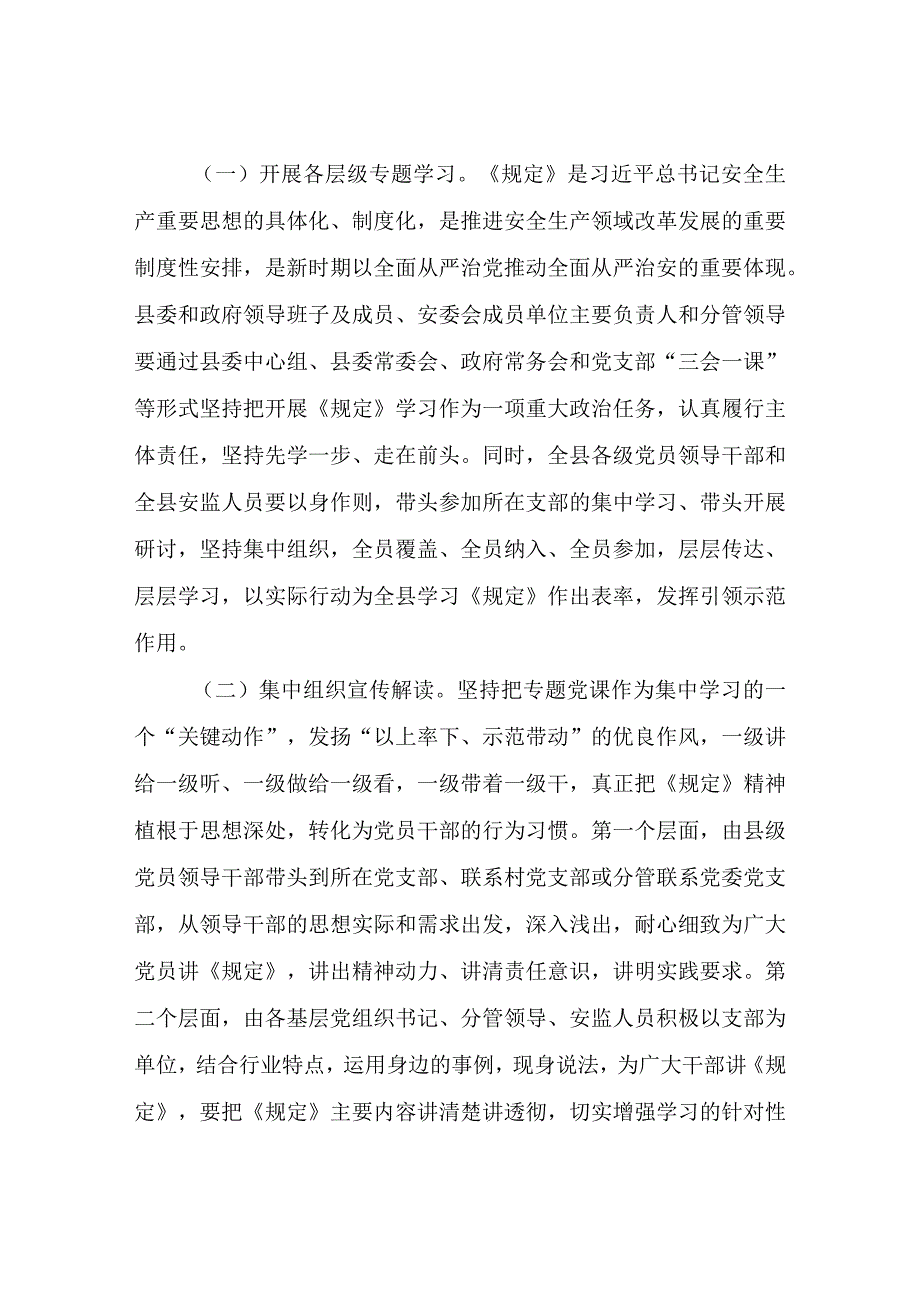 （一）开展各层级专题学习。《规定》是习近平总书记安全生产重要思想的具体化、制度化，是推进安全生产领域改革发展的重要制度性安排，是新时期以全面从严治党推动全面从严治安的重要体现。县委和政府领导班子及成员、安委会成员单位主要负责人和分管领导要通过县委中心组、县委常委会、政府常务会和党支部“三会一课”等形式坚持把开展《规定》学习作为一项重大政治任务，认真履行主体责任，坚持先学一步、走在前头。同时，全县各级党员领导干部和全县安监人员要以身作则，带头参加所在支部的集中学习、带头开展研讨，坚持集中组织，全员覆盖、全员纳入、全员参加，层层传达、层层学习，以实际行动为全县学习《规定》作出表率，发挥引领示范作用。

（二）集中组织宣传解读。坚持把专题党课作为集中学习的一个“关键动作”，发扬“以上率下、示范带动”的优良作风，一级讲给一级听、一级做给一级看，一级带着一级干，真正把《规定》精神植根于思想深处，转化为党员干部的行为习惯。第一个层面，由县级党员领导干部带头到所在党支部、联系村党支部或分管联系党委党支部，从领导干部的思想实际和需求出发，深入浅出，耐心细致为广大党员讲《规定》，讲出精神动力、讲清责任意识，讲明实践要求。第二个层面，由各基层党组织书记、分管领导、安监人员积极以支部为单位，结合行业特点，运用身边的事例，现身说法，为广大干部讲《规定》，要把《规定》主要内容讲清楚讲透彻，切实增强学习的针对性